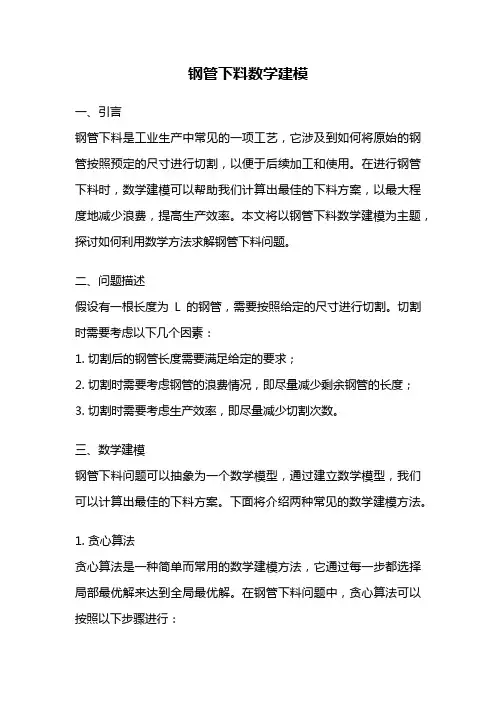 钢管下料数学建模

一、引言

钢管下料是工业生产中常见的一项工艺，它涉及到如何将原始的钢管按照预定的尺寸进行切割，以便于后续加工和使用。在进行钢管下料时，数学建模可以帮助我们计算出最佳的下料方案，以最大程度地减少浪费，提高生产效率。本文将以钢管下料数学建模为主题，探讨如何利用数学方法求解钢管下料问题。

二、问题描述

假设有一根长度为 L 的钢管，需要按照给定的尺寸进行切割。切割时需要考虑以下几个因素：

1. 切割后的钢管长度需要满足给定的要求；

2. 切割时需要考虑钢管的浪费情况，即尽量减少剩余钢管的长度；

3. 切割时需要考虑生产效率，即尽量减少切割次数。

三、数学建模

钢管下料问题可以抽象为一个数学模型，通过建立数学模型，我们可以计算出最佳的下料方案。下面将介绍两种常见的数学建模方法。

1. 贪心算法

贪心算法是一种简单而常用的数学建模方法，它通过每一步都选择局部最优解来达到全局最优解。在钢管下料问题中，贪心算法可以按照以下步骤进行：